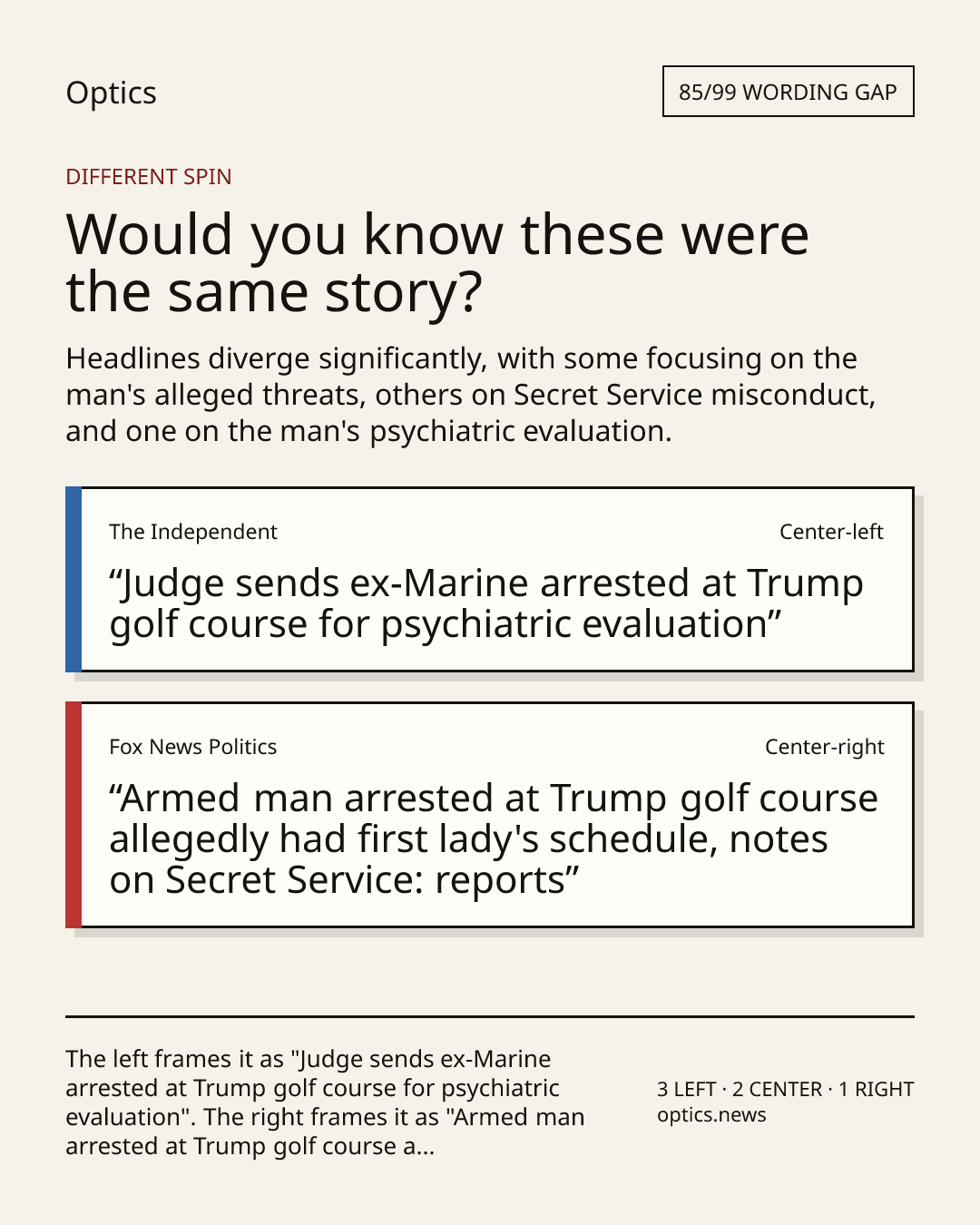 Optics

85/99 WORDING GAP

DIFFERENT SPIN

Would you know these were the same story?

Headlines diverge significantly, with some focusing on the man's alleged threats, others on Secret Service misconduct, and one on the man's psychiatric evaluation.

The Independent

Center-left

“Judge sends ex-Marine arrested at Trump golf course for psychiatric evaluation”

Fox News Politics

Center-right

“Armed man arrested at Trump golf course allegedly had first lady's schedule, notes on Secret Service: reports”

The left frames it as "Judge sends ex-Marine arrested at Trump golf course for psychiatric evaluation". The right frames it as "Armed man arrested at Trump golf course a...

3 LEFT · 2 CENTER · 1 RIGHT
optics.news